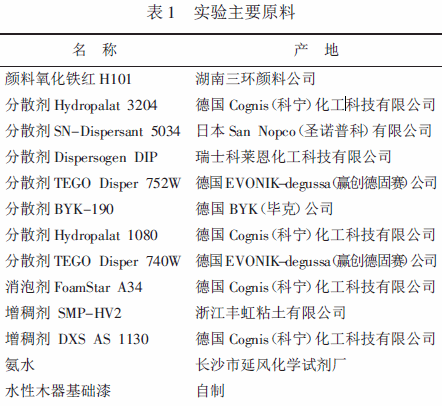 表 1　实验主要原料

| 名　称 | 产　地 |
|---|---|
| 颜料氧化铁红 H101 | 湖南三环颜料公司 |
| 分散剂 Hydropalat 3204 | 德国 Cognis(科宁)化工科技有限公司 |
| 分散剂 SN-Dispersant 5034 | 日本 San Nopco(圣诺普科)有限公司 |
| 分散剂 Dispersogen DIP | 瑞士科莱恩化工科技有限公司 |
| 分散剂 TEGO Disper 752W | 德国 EVONIK-degussa(赢创德固赛)公司 |
| 分散剂 BYK-190 | 德国 BYK(毕克)公司 |
| 分散剂 Hydropalat 1080 | 德国 Cognis(科宁)化工科技有限公司 |
| 分散剂 TEGO Disper 740W | 德国 EVONIK-degussa(赢创德固赛)公司 |
| 消泡剂 FoamStar A34 | 德国 Cognis(科宁)化工科技有限公司 |
| 增稠剂 SMP-HV2 | 浙江丰虹粘土有限公司 |
| 增稠剂 DXS AS 1130 | 德国 Cognis(科宁)化工科技有限公司 |
| 氨水 | 长沙市延风化学试剂厂 |
| 水性木器基础漆 | 自制 |